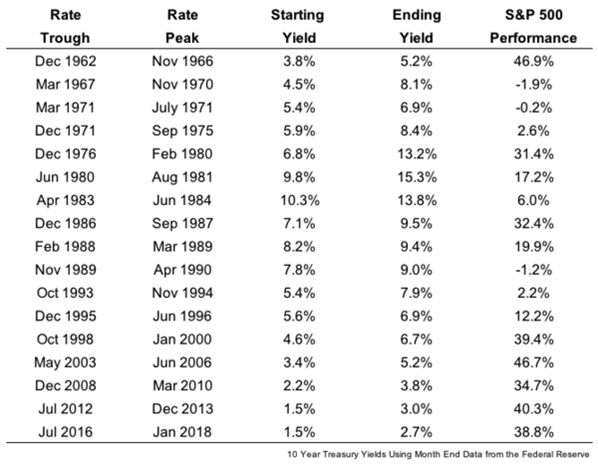 | Rate Trough | Rate Peak | Starting Yield | Ending Yield | S&P 500 Performance |
|---|---|---|---|---|
| Dec 1962 | Nov 1966 | 3.8% | 5.2% | 46.9% |
| Mar 1967 | Nov 1970 | 4.5% | 8.1% | -1.9% |
| Mar 1971 | July 1971 | 5.4% | 6.9% | -0.2% |
| Dec 1971 | Sep 1975 | 5.9% | 8.4% | 2.6% |
| Dec 1976 | Feb 1980 | 6.8% | 13.2% | 31.4% |
| Jun 1980 | Aug 1981 | 9.8% | 15.3% | 17.2% |
| Apr 1983 | Jun 1984 | 10.3% | 13.8% | 6.0% |
| Dec 1986 | Sep 1987 | 7.1% | 9.5% | 32.4% |
| Feb 1988 | Mar 1989 | 8.2% | 9.4% | 19.9% |
| Nov 1989 | Apr 1990 | 7.8% | 9.0% | -1.2% |
| Oct 1993 | Nov 1994 | 5.4% | 7.9% | 2.2% |
| Dec 1995 | Jun 1996 | 5.6% | 6.9% | 12.2% |
| Oct 1998 | Jan 2000 | 4.6% | 6.7% | 39.4% |
| May 2003 | Jun 2006 | 3.4% | 5.2% | 46.7% |
| Dec 2008 | Mar 2010 | 2.2% | 3.8% | 34.7% |
| Jul 2012 | Dec 2013 | 1.5% | 3.0% | 40.3% |
| Jul 2016 | Jan 2018 | 1.5% | 2.7% | 38.8% |

10 Year Treasury Yields Using Month End Data from the Federal Reserve